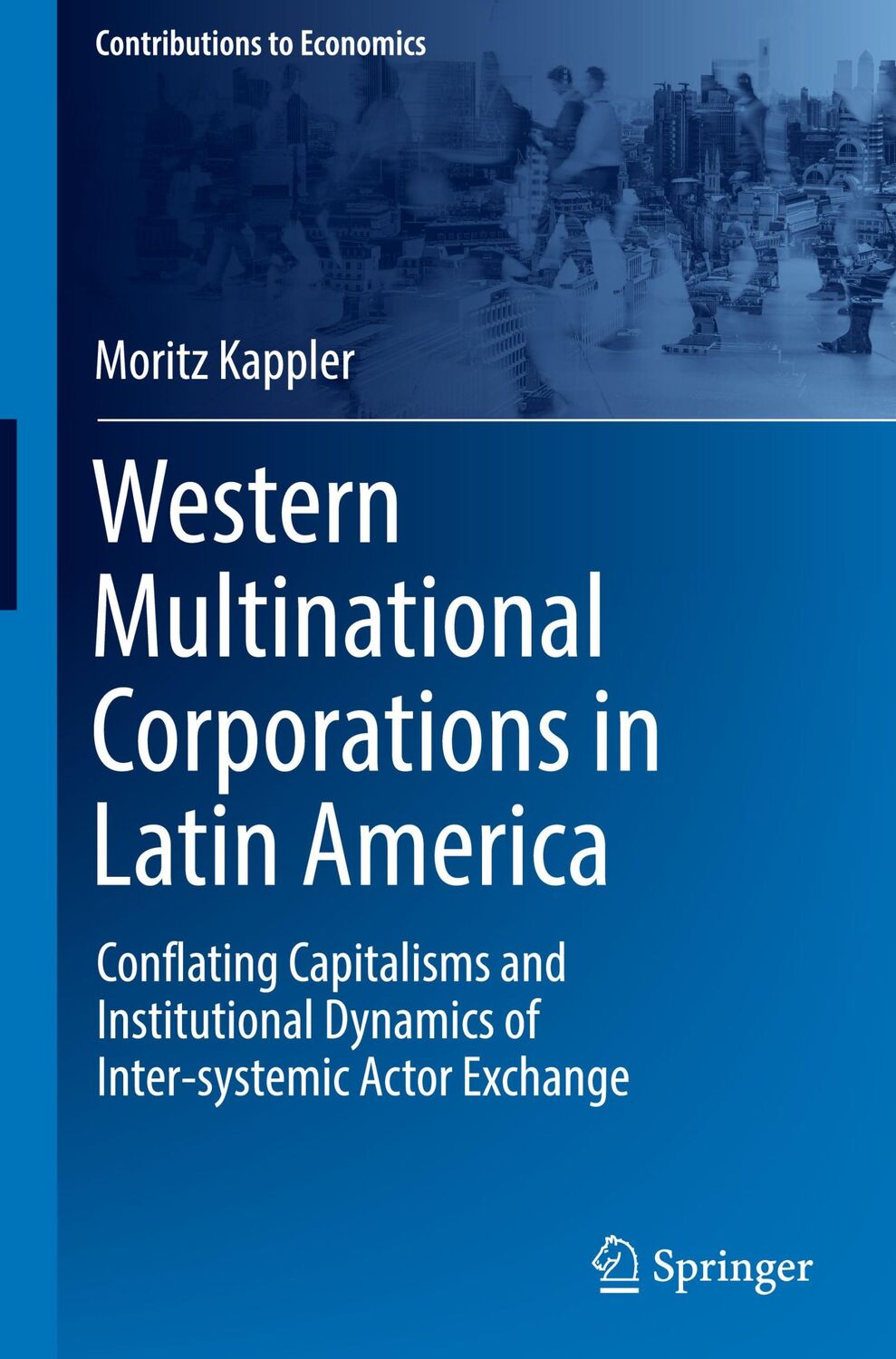 Contributions to Economics

Moritz Kappler

Western Multinational Corporations in Latin America

Conflating Capitalisms and Institutional Dynamics of Inter-systemic Actor Exchange

Springer